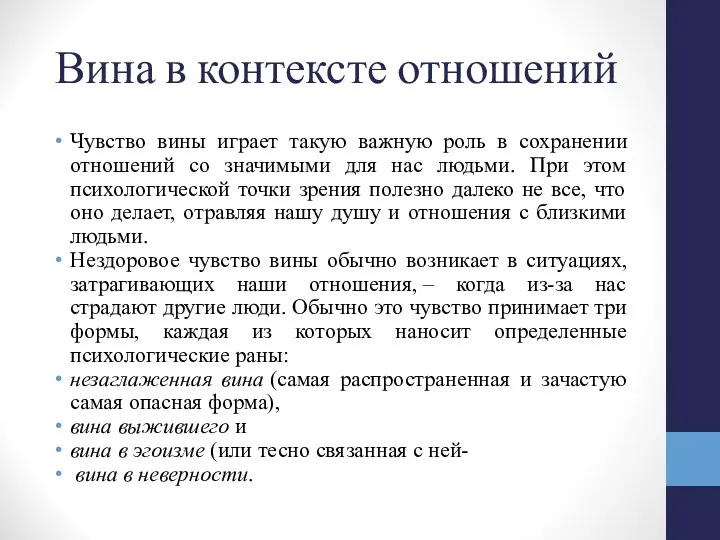 Вина в контексте отношений

• Чувство вины играет такую важную роль в сохранении отношений со значимыми для нас людьми. При этом психологической точки зрения полезно далеко не все, что оно делает, отравляя нашу душу и отношения с близкими людьми.
• Нездоровое чувство вины обычно возникает в ситуациях, затрагивающих наши отношения, – когда из-за нас страдают другие люди. Обычно это чувство принимает три формы, каждая из которых наносит определенные психологические раны:
• незаглаженная вина (самая распространенная и зачастую самая опасная форма),
• вина выжившего и
• вина в эгоизме (или тесно связанная с ней-
• вина в неверности.